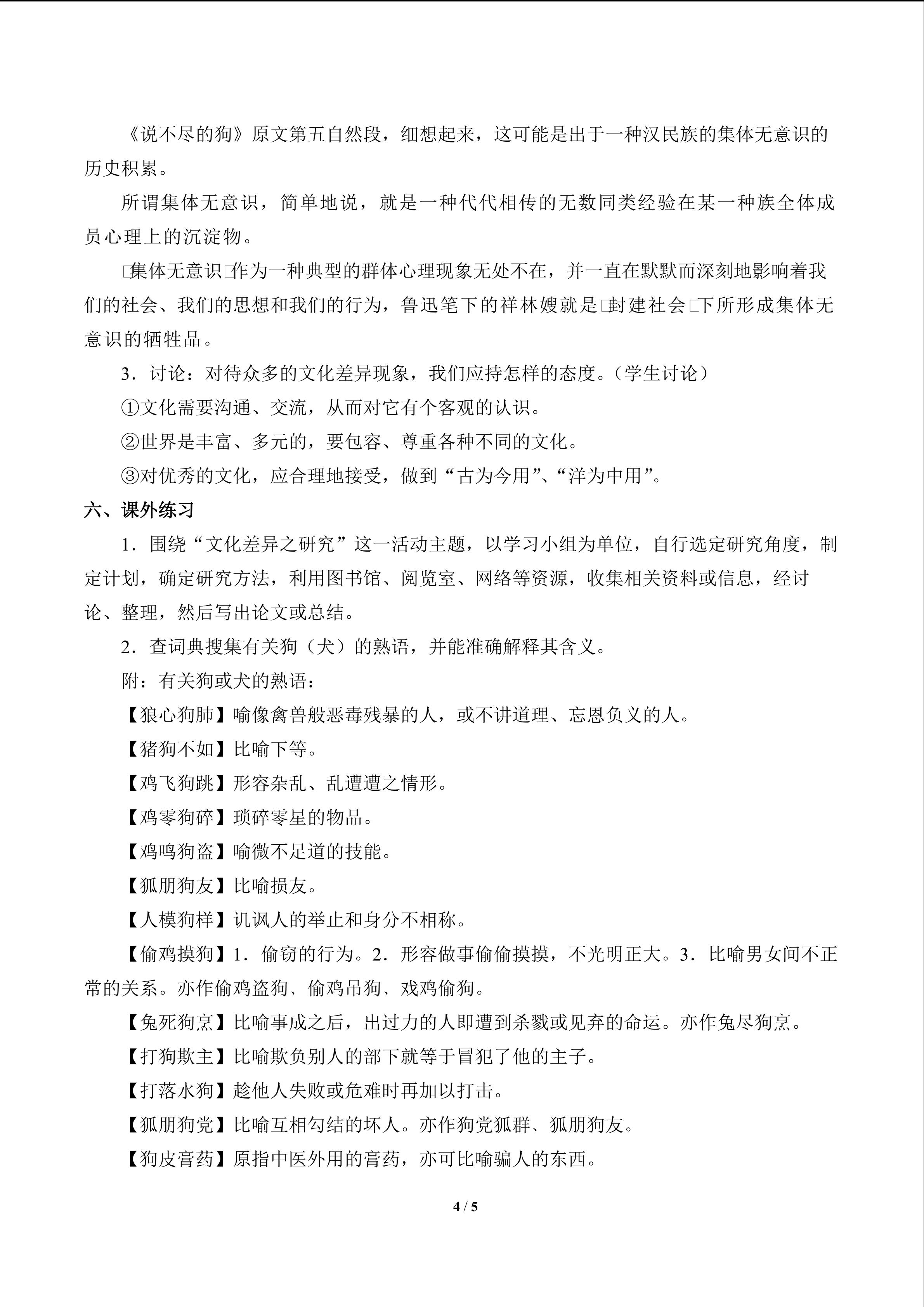 《说不尽的狗》原文第五自然段，细想起来，这可能是出于一种汉民族的集体无意识的历史积累。

所谓集体无意识，简单地说，就是一种代代相传的无数同类经验在某一种族全体成员心理上的沉淀物。

□集体无意识□作为一种典型的群体心理现象无处不在，并一直在默默而深刻地影响着我们的社会、我们的思想和我们的行为，鲁迅笔下的祥林嫂就是□封建社会□下所形成集体无意识的牺牲品。

3．讨论：对待众多的文化差异现象，我们应持怎样的态度。（学生讨论）

①文化需要沟通、交流，从而对它有个客观的认识。

②世界是丰富、多元的，要包容、尊重各种不同的文化。

③对优秀的文化，应合理地接受，做到“古为今用”、“洋为中用”。

六、课外练习

1．围绕“文化差异之研究”这一活动主题，以学习小组为单位，自行选定研究角度，制定计划，确定研究方法，利用图书馆、阅览室、网络等资源，收集相关资料或信息，经讨论、整理，然后写出论文或总结。

2．查词典搜集有关狗（犬）的熟语，并能准确解释其含义。

附：有关狗或犬的熟语：

【狼心狗肺】喻像禽兽般恶毒残暴的人，或不讲道理、忘恩负义的人。

【猪狗不如】比喻下等。

【鸡飞狗跳】形容杂乱、乱遭遭之情形。

【鸡零狗碎】琐碎零星的物品。

【鸡鸣狗盗】喻微不足道的技能。

【狐朋狗友】比喻损友。

【人模狗样】讥讽人的举止和身分不相称。

【偷鸡摸狗】1．偷窃的行为。2．形容做事偷偷摸摸，不光明正大。3．比喻男女间不正常的关系。亦作偷鸡盗狗、偷鸡吊狗、戏鸡偷狗。

【兔死狗烹】比喻事成之后，出过力的人即遭到杀戮或见弃的命运。亦作兔尽狗烹。

【打狗欺主】比喻欺负别人的部下就等于冒犯了他的主子。

【打落水狗】趁他人失败或危难时再加以打击。

【狐朋狗党】比喻互相勾结的坏人。亦作狗党狐群、狐朋狗友。

【狗皮膏药】原指中医外用的膏药，亦可比喻骗人的东西。

4 / 5